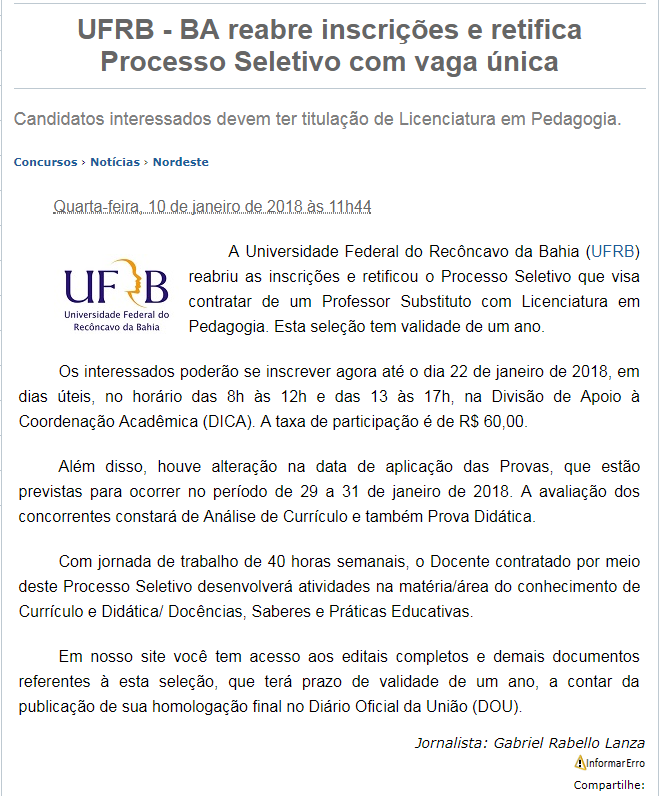 UFRB - BA reabre inscrições e retifica Processo Seletivo com vaga única

Candidatos interessados devem ter titulação de Licenciatura em Pedagogia.

Concursos › Notícias › Nordeste

Quarta-feira, 10 de janeiro de 2018 às 11h44

UFRB
Universidade Federal do Recôncavo da Bahia

A Universidade Federal do Recôncavo da Bahia (UFRB) reabriu as inscrições e retificou o Processo Seletivo que visa contratar de um Professor Substituto com Licenciatura em Pedagogia. Esta seleção tem validade de um ano.

Os interessados poderão se inscrever agora até o dia 22 de janeiro de 2018, em dias úteis, no horário das 8h às 12h e das 13 às 17h, na Divisão de Apoio à Coordenação Acadêmica (DICA). A taxa de participação é de R$ 60,00.

Além disso, houve alteração na data de aplicação das Provas, que estão previstas para ocorrer no período de 29 a 31 de janeiro de 2018. A avaliação dos concorrentes constará de Análise de Currículo e também Prova Didática.

Com jornada de trabalho de 40 horas semanais, o Docente contratado por meio deste Processo Seletivo desenvolverá atividades na matéria/área do conhecimento de Currículo e Didática/ Docências, Saberes e Práticas Educativas.

Em nosso site você tem acesso aos editais completos e demais documentos referentes à esta seleção, que terá prazo de validade de um ano, a contar da publicação de sua homologação final no Diário Oficial da União (DOU).

Jornalista: Gabriel Rabello Lanza

InformarErro

Compartilhe: